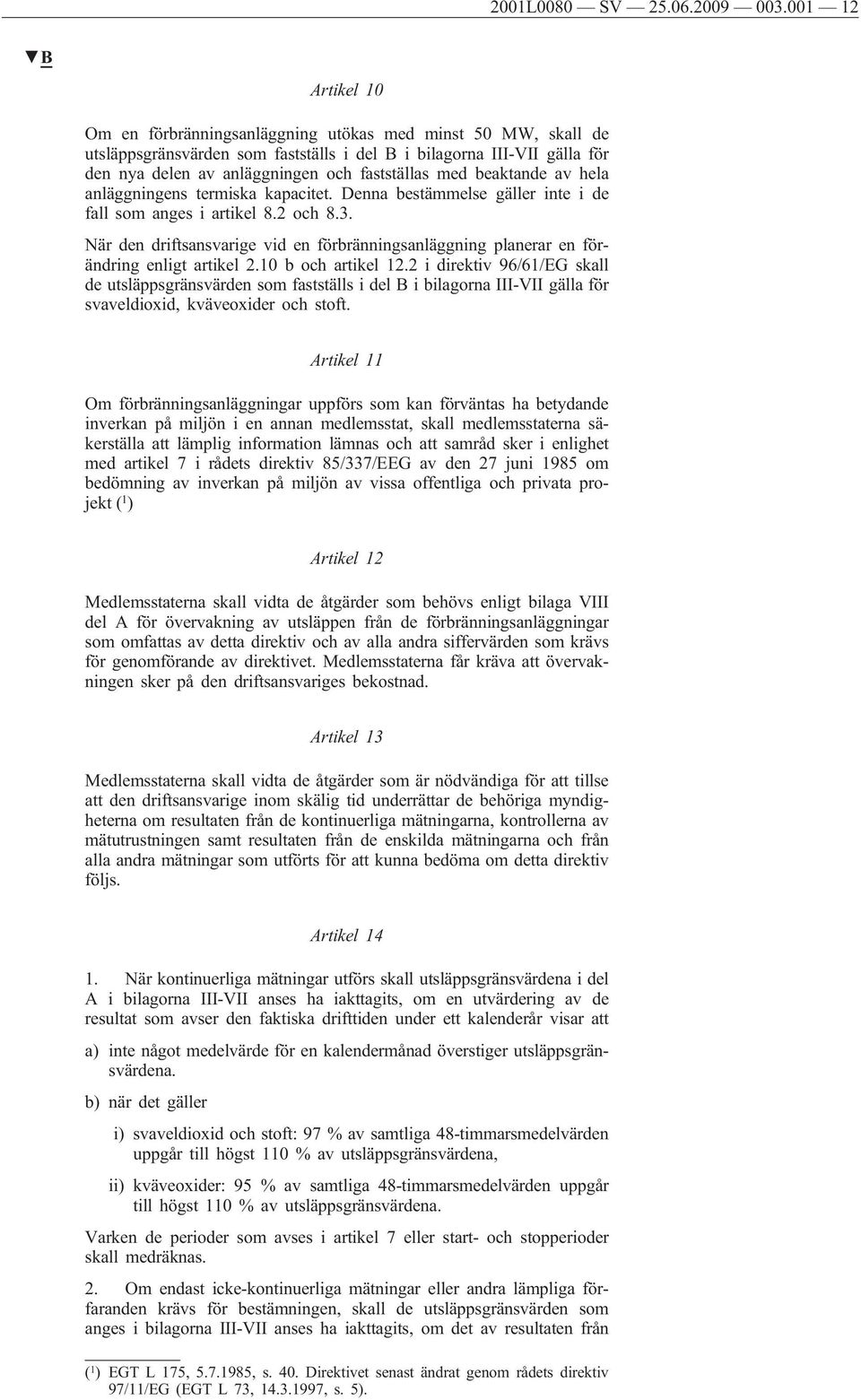 2001L0080 — SV — 25.06.2009 — 003.001 — 12

▼B

Artikel 10

Om en förbränningsanläggning utökas med minst 50 MW, skall de utsläppsgränsvärden som fastställs i del B i bilagorna III-VII gälla för den nya delen av anläggningen och fastställas med beaktande av hela anläggningens termiska kapacitet. Denna bestämmelse gäller inte i de fall som anges i artikel 8.2 och 8.3.

När den driftsansvarige vid en förbränningsanläggning planerar en förändring enligt artikel 2.10 b och artikel 12.2 i direktiv 96/61/EG skall de utsläppsgränsvärden som fastställs i del B i bilagorna III-VII gälla för svaveldioxid, kväveoxider och stoft.

Artikel 11

Om förbränningsanläggningar uppförs som kan förväntas ha betydande inverkan på miljön i en annan medlemsstat, skall medlemsstaterna säkerställa att lämplig information lämnas och att samråd sker i enlighet med artikel 7 i rådets direktiv 85/337/EEG av den 27 juni 1985 om bedömning av inverkan på miljön av vissa offentliga och privata projekt ($^1$)

Artikel 12

Medlemsstaterna skall vidta de åtgärder som behövs enligt bilaga VIII del A för övervakning av utsläppen från de förbränningsanläggningar som omfattas av detta direktiv och av alla andra siffervärden som krävs för genomförande av direktivet. Medlemsstaterna får kräva att övervakningen sker på den driftsansvariges bekostnad.

Artikel 13

Medlemsstaterna skall vidta de åtgärder som är nödvändiga för att tillse att den driftsansvarige inom skälig tid underrättar de behöriga myndigheterna om resultaten från de kontinuerliga mätningarna, kontrollerna av mätutrustningen samt resultaten från de enskilda mätningarna och från alla andra mätningar som utförts för att kunna bedöma om detta direktiv följs.

Artikel 14

1. När kontinuerliga mätningar utförs skall utsläppsgränsvärdena i del A i bilagorna III-VII anses ha iakttagits, om en utvärdering av de resultat som avser den faktiska drifttiden under ett kalenderår visar att

a) inte något medelvärde för en kalendermånad överstiger utsläppsgränsvärdena.

b) när det gäller

i) svaveldioxid och stoft: 97 % av samtliga 48-timmarsmedelvärden uppgår till högst 110 % av utsläppsgränsvärdena,

ii) kväveoxider: 95 % av samtliga 48-timmarsmedelvärden uppgår till högst 110 % av utsläppsgränsvärdena.

Varken de perioder som avses i artikel 7 eller start- och stopperioder skall medräknas.

2. Om endast icke-kontinuerliga mätningar eller andra lämpliga förfaranden krävs för bestämningen, skall de utsläppsgränsvärden som anges i bilagorna III-VII anses ha iakttagits, om det av resultaten från

($^1$) EGT L 175, 5.7.1985, s. 40. Direktivet senast ändrat genom rådets direktiv 97/11/EG (EGT L 73, 14.3.1997, s. 5).